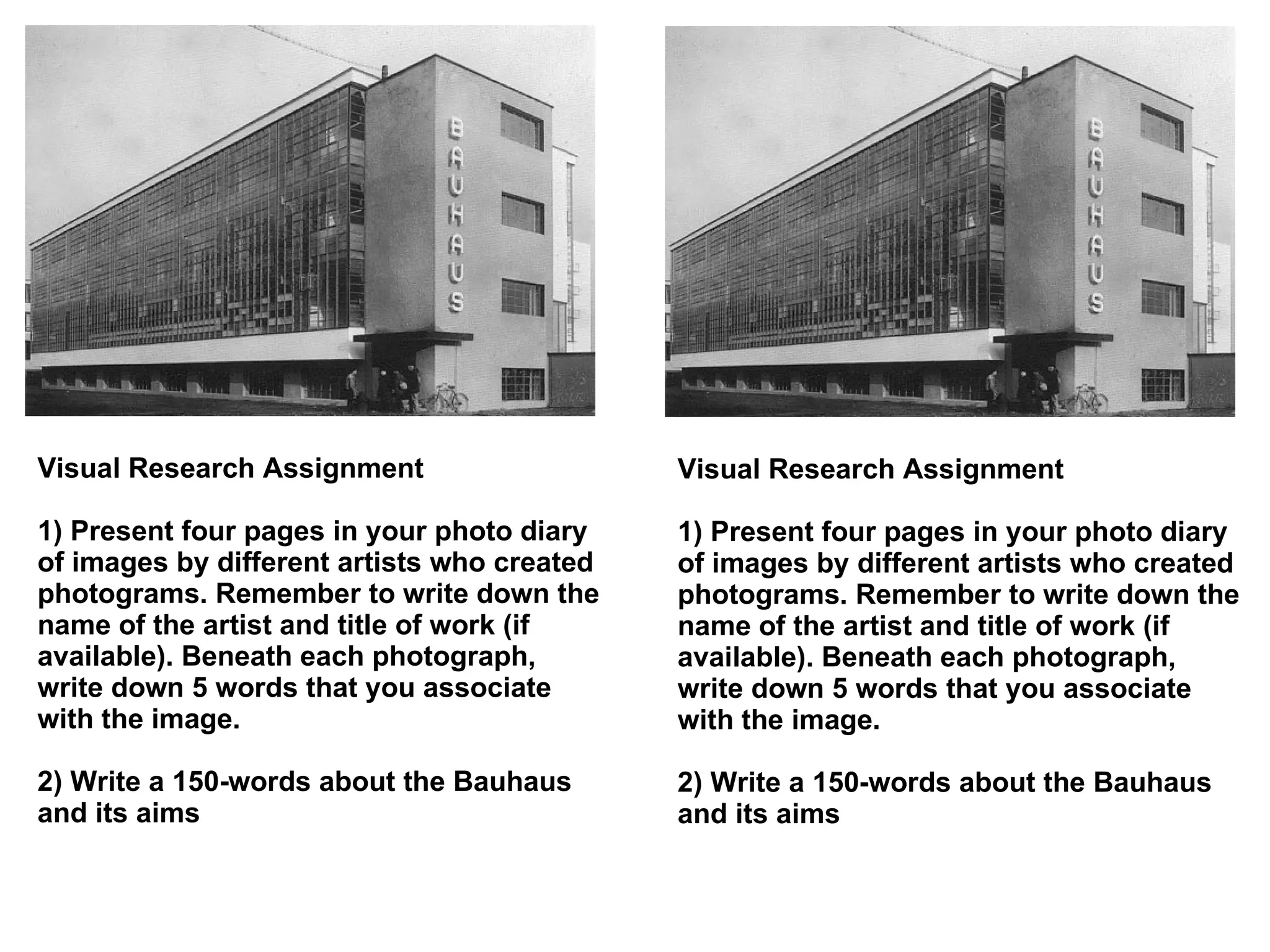 BAUHAUS

Visual Research Assignment

1) Present four pages in your photo diary of images by different artists who created photograms. Remember to write down the name of the artist and title of work (if available). Beneath each photograph, write down 5 words that you associate with the image.

2) Write a 150-words about the Bauhaus and its aims

BAUHAUS

Visual Research Assignment

1) Present four pages in your photo diary of images by different artists who created photograms. Remember to write down the name of the artist and title of work (if available). Beneath each photograph, write down 5 words that you associate with the image.

2) Write a 150-words about the Bauhaus and its aims